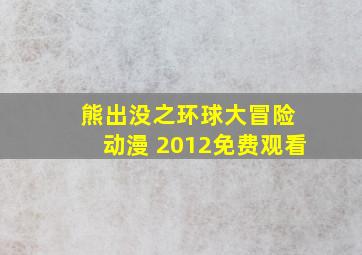 熊出没之环球大冒险
动漫 2012免费观看